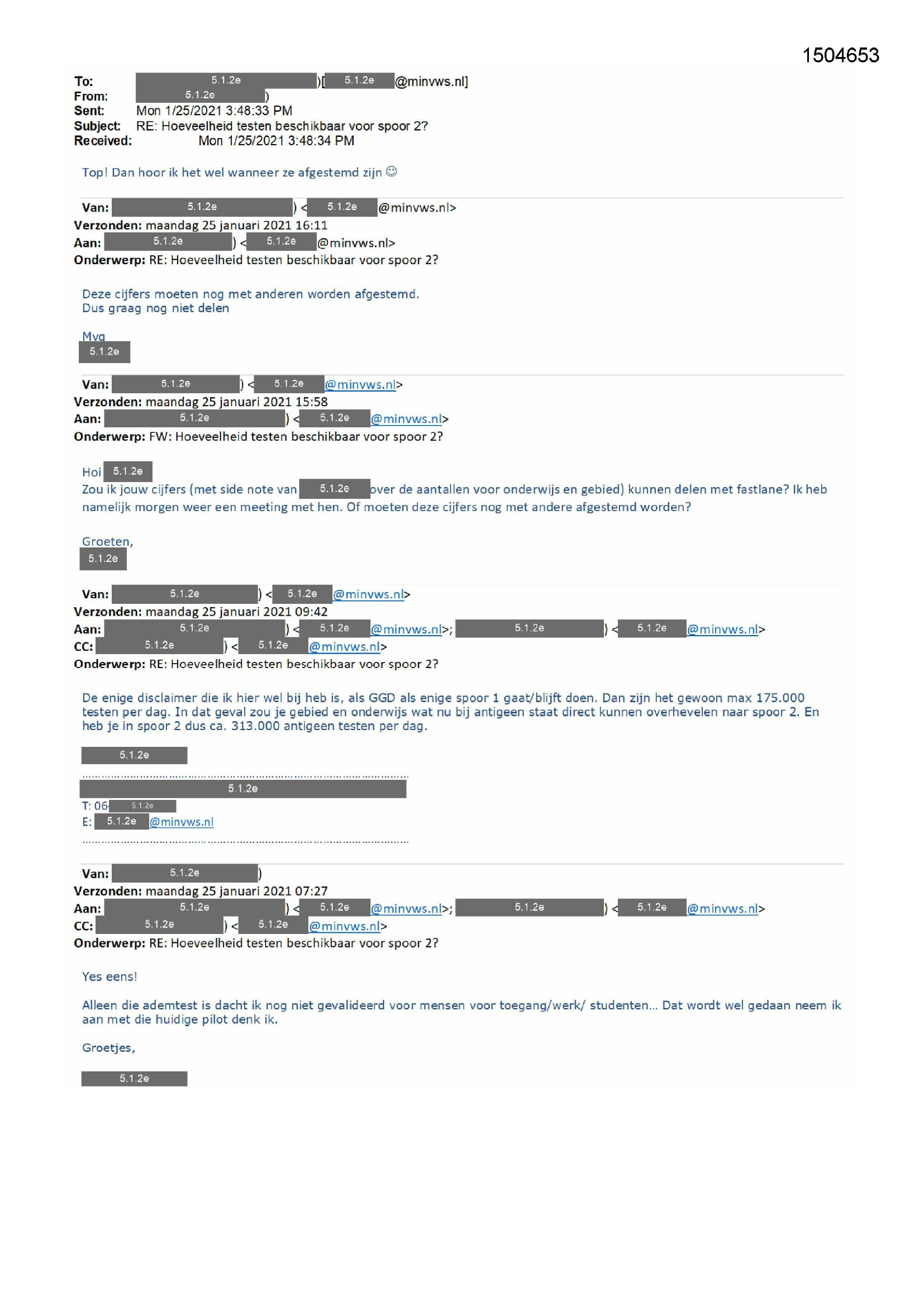 1504653

To: 5.1.2e )[ 5.1.2e @minvws.nl]
From: 5.1.2e )
Sent: Mon 1/25/2021 3:48:33 PM
Subject: RE: Hoeveelheid testen beschikbaar voor spoor 2?
Received: Mon 1/25/2021 3:48:34 PM

Top! Dan hoor ik het wel wanneer ze afgestemd zijn ☺

Van: 5.1.2e ) < 5.1.2e @minvws.nl>
Verzonden: maandag 25 januari 2021 16:11
Aan: 5.1.2e ) < 5.1.2e @minvws.nl>
Onderwerp: RE: Hoeveelheid testen beschikbaar voor spoor 2?

Deze cijfers moeten nog met anderen worden afgestemd.
Dus graag nog niet delen

Mvg
5.1.2e

Van: 5.1.2e ) < 5.1.2e @minvws.nl>
Verzonden: maandag 25 januari 2021 15:58
Aan: 5.1.2e ) < 5.1.2e @minvws.nl>
Onderwerp: FW: Hoeveelheid testen beschikbaar voor spoor 2?

Hoi 5.1.2e
Zou ik jouw cijfers (met side note van 5.1.2e over de aantallen voor onderwijs en gebied) kunnen delen met fastlane? Ik heb namelijk morgen weer een meeting met hen. Of moeten deze cijfers nog met andere afgestemd worden?

Groeten,
5.1.2e

Van: 5.1.2e ) < 5.1.2e @minvws.nl>
Verzonden: maandag 25 januari 2021 09:42
Aan: 5.1.2e ) < 5.1.2e @minvws.nl>; 5.1.2e ) < 5.1.2e @minvws.nl>
CC: 5.1.2e ) < 5.1.2e @minvws.nl>
Onderwerp: RE: Hoeveelheid testen beschikbaar voor spoor 2?

De enige disclaimer die ik hier wel bij heb is, als GGD als enige spoor 1 gaat/blijft doen. Dan zijn het gewoon max 175.000 testen per dag. In dat geval zou je gebied en onderwijs wat nu bij antigeen staat direct kunnen overhevelen naar spoor 2. En heb je in spoor 2 dus ca. 313.000 antigeen testen per dag.

5.1.2e

5.1.2e
T: 06 5.1.2e
E: 5.1.2e @minvws.nl

Van: 5.1.2e )
Verzonden: maandag 25 januari 2021 07:27
Aan: 5.1.2e ) < 5.1.2e @minvws.nl>; 5.1.2e ) < 5.1.2e @minvws.nl>
CC: 5.1.2e ) < 5.1.2e @minvws.nl>
Onderwerp: RE: Hoeveelheid testen beschikbaar voor spoor 2?

Yes eens!

Alleen die ademtest is dacht ik nog niet gevalideerd voor mensen voor toegang/werk/ studenten... Dat wordt wel gedaan neem ik aan met die huidige pilot denk ik.

Groetjes,

5.1.2e